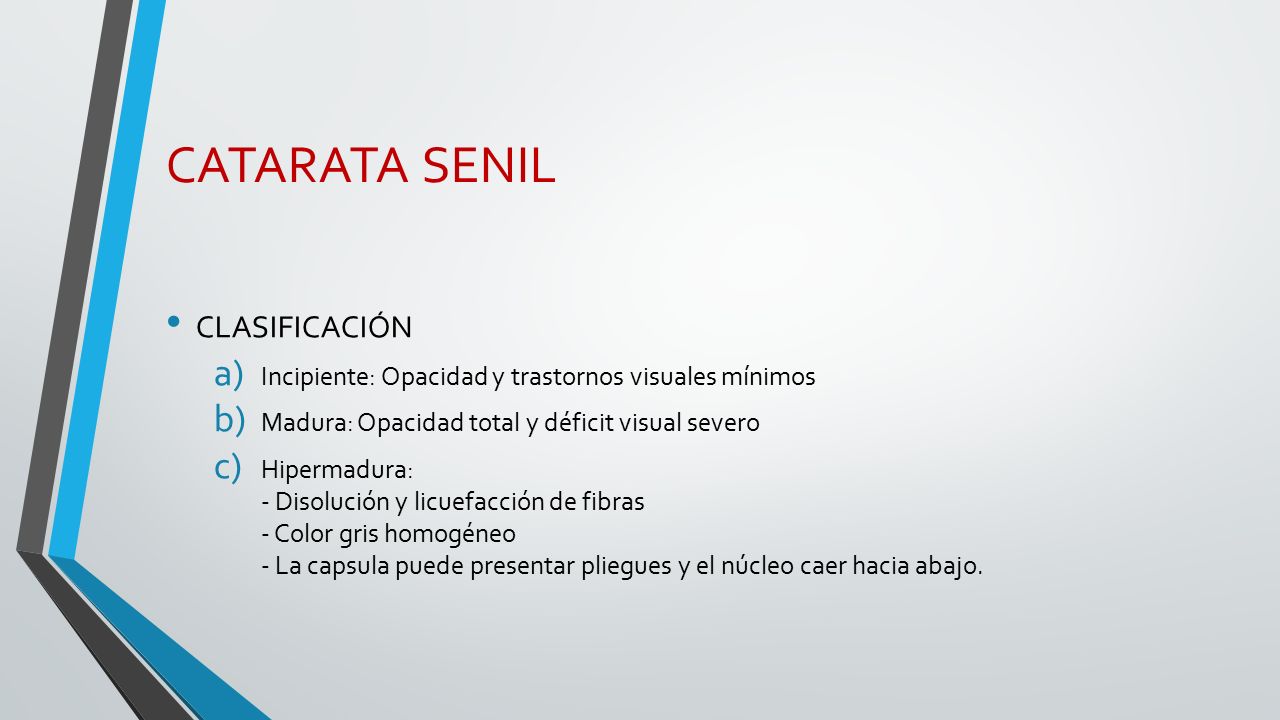 CATARATA SENIL

• CLASIFICACIÓN

a) Incipiente: Opacidad y trastornos visuales mínimos

b) Madura: Opacidad total y déficit visual severo

c) Hipermadura:
- Disolución y licuefacción de fibras
- Color gris homogéneo
- La capsula puede presentar pliegues y el núcleo caer hacia abajo.